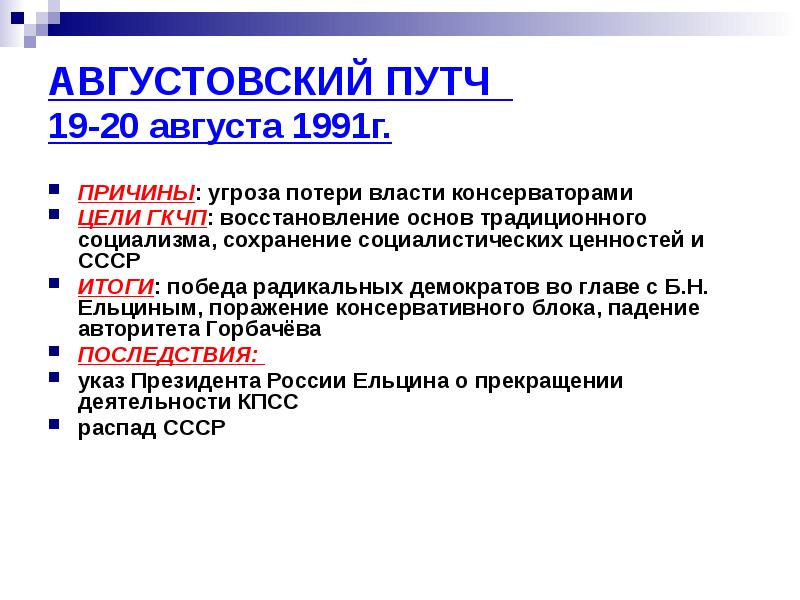 АВГУСТОВСКИЙ ПУТЧ
19-20 августа 1991г.

ПРИЧИНЫ: угроза потери власти консерваторами

ЦЕЛИ ГКЧП: восстановление основ традиционного социализма, сохранение социалистических ценностей и СССР

ИТОГИ: победа радикальных демократов во главе с Б.Н. Ельциным, поражение консервативного блока, падение авторитета Горбачёва

ПОСЛЕДСТВИЯ:

указ Президента России Ельцина о прекращении деятельности КПСС

распад СССР